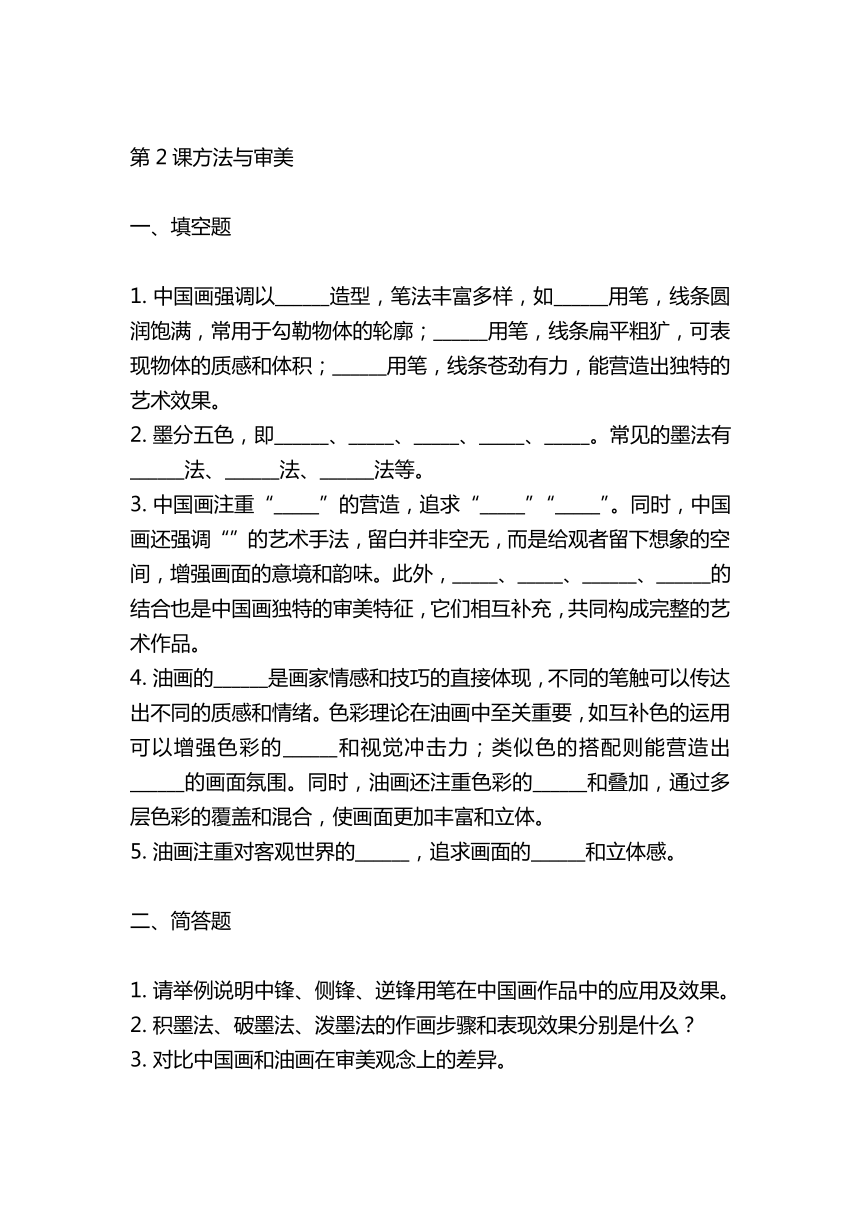 第 2 课方法与审美

一、填空题

1. 中国画强调以______造型，笔法丰富多样，如______用笔，线条圆润饱满，常用于勾勒物体的轮廓；______用笔，线条扁平粗犷，可表现物体的质感和体积；______用笔，线条苍劲有力，能营造出独特的艺术效果。
2. 墨分五色，即______、_____、_____、_____、_____。常见的墨法有______法、______法、______法等。
3. 中国画注重“_____”的营造，追求“_____”“_____”。同时，中国画还强调“”的艺术手法，留白并非空无，而是给观者留下想象的空间，增强画面的意境和韵味。此外，_____、_____、______、______的结合也是中国画独特的审美特征，它们相互补充，共同构成完整的艺术作品。
4. 油画的______是画家情感和技巧的直接体现，不同的笔触可以传达出不同的质感和情绪。色彩理论在油画中至关重要，如互补色的运用可以增强色彩的______和视觉冲击力；类似色的搭配则能营造出______的画面氛围。同时，油画还注重色彩的______和叠加，通过多层色彩的覆盖和混合，使画面更加丰富和立体。
5. 油画注重对客观世界的______，追求画面的______和立体感。

二、简答题

1. 请举例说明中锋、侧锋、逆锋用笔在中国画作品中的应用及效果。
2. 积墨法、破墨法、泼墨法的作画步骤和表现效果分别是什么？
3. 对比中国画和油画在审美观念上的差异。